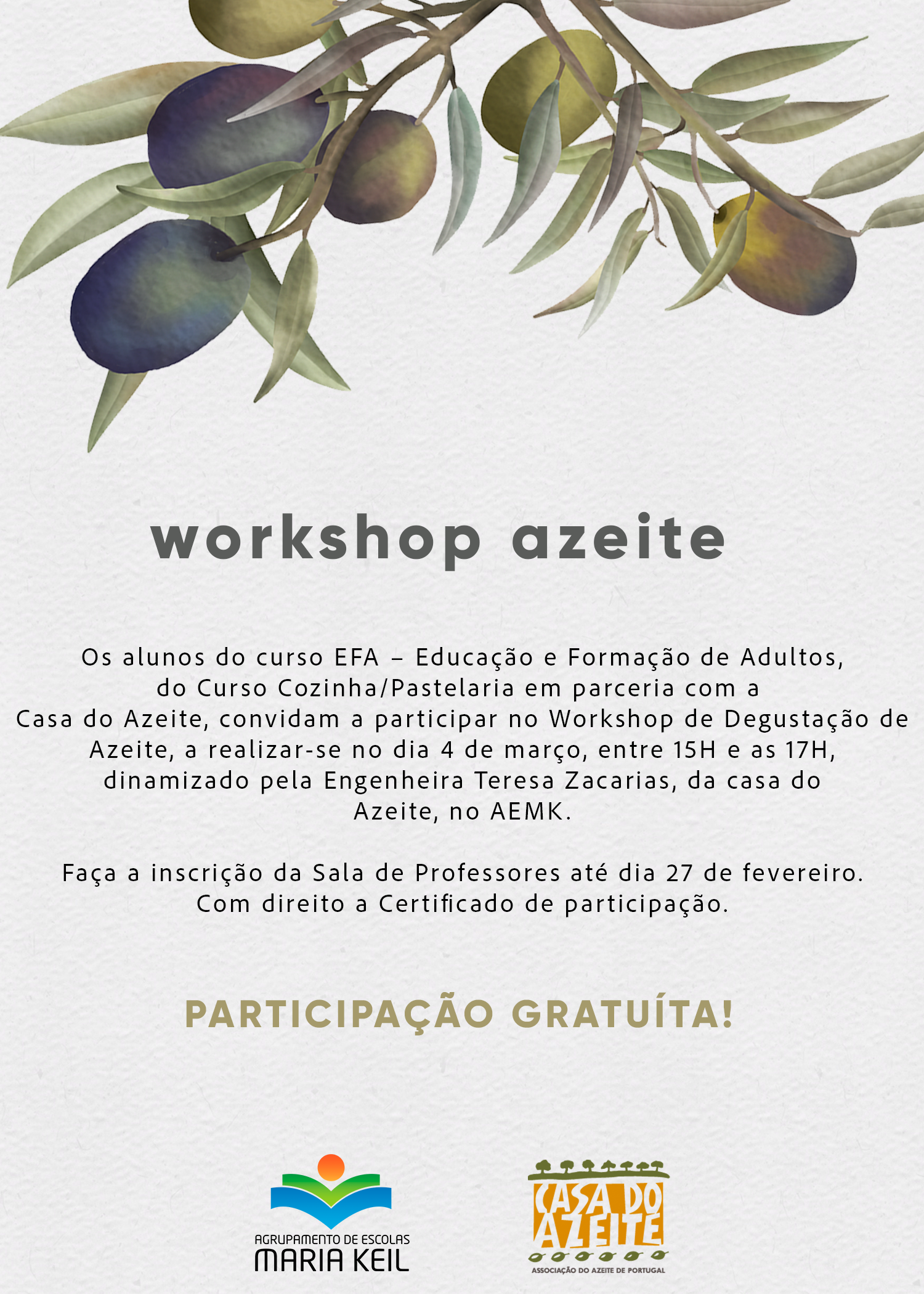 workshop azeite

Os alunos do curso EFA – Educação e Formação de Adultos, do Curso Cozinha/Pastelaria em parceria com a Casa do Azeite, convidam a participar no Workshop de Degustação de Azeite, a realizar-se no dia 4 de março, entre 15H e as 17H, dinamizado pela Engenheira Teresa Zacarias, da casa do Azeite, no AEMK.

Faça a inscrição da Sala de Professores até dia 27 de fevereiro. Com direito a Certificado de participação.

PARTICIPAÇÃO GRATUÍTA!

AGRUPAMENTO DE ESCOLAS
MARIA KEIL

CASA DO AZEITE
ASSOCIAÇÃO DO AZEITE DE PORTUGAL